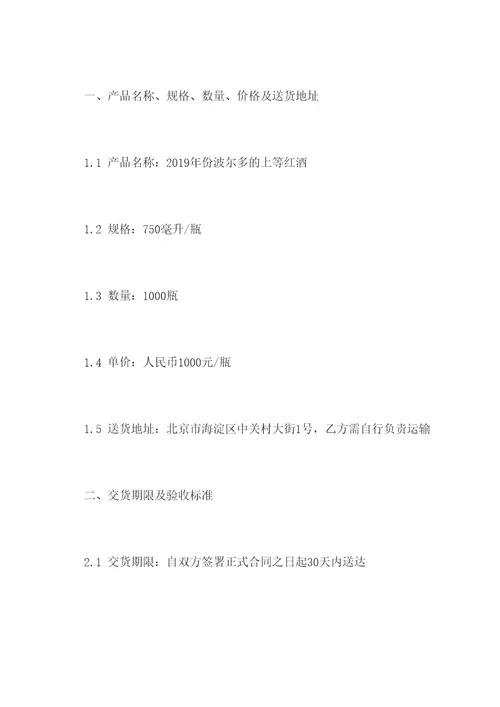 一、产品名称、规格、数量、价格及送货地址

1.1 产品名称：2019年份波尔多的上等红酒

1.2 规格：750毫升/瓶

1.3 数量：1000瓶

1.4 单价：人民币1000元/瓶

1.5 送货地址：北京市海淀区中关村大街1号，乙方需自行负责运输

二、交货期限及验收标准

2.1 交货期限：自双方签署正式合同之日起30天内送达